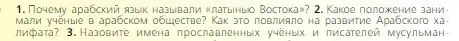 1. Почему арабский язык называли «латынью Востока»? 2. Какое положение занимали учёные в арабском обществе? Как это повлияло на развитие Арабского халифата? 3. Назовите имена прославленных учёных и писателей мусульман-